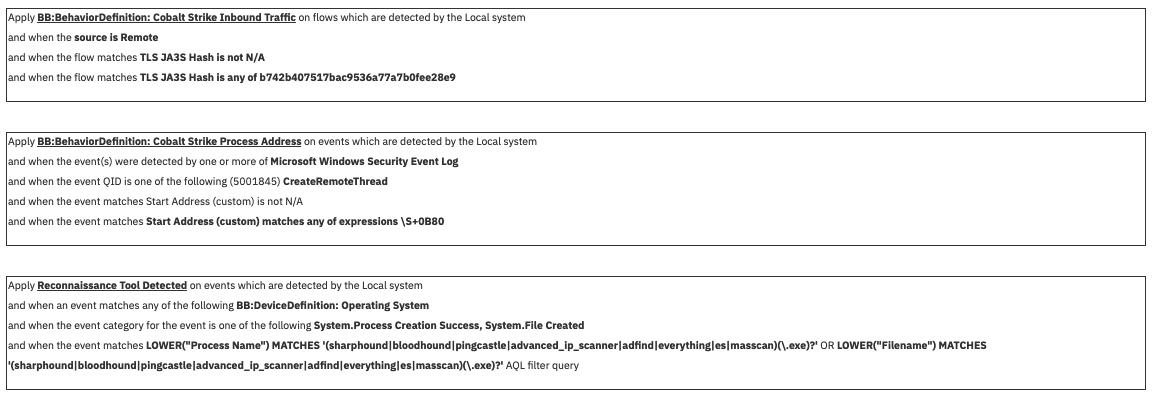 Apply BB:BehaviorDefinition: Cobalt Strike Inbound Traffic on flows which are detected by the Local system
and when the source is Remote
and when the flow matches TLS JA3S Hash is not N/A
and when the flow matches TLS JA3S Hash is any of b742b407517bac9536a77a7b0fee28e9

Apply BB:BehaviorDefinition: Cobalt Strike Process Address on events which are detected by the Local system
and when the event(s) were detected by one or more of Microsoft Windows Security Event Log
and when the event QID is one of the following (5001845) CreateRemoteThread
and when the event matches Start Address (custom) is not N/A
and when the event matches Start Address (custom) matches any of expressions \S+0B80

Apply Reconnaissance Tool Detected on events which are detected by the Local system
and when an event matches any of the following BB:DeviceDefinition: Operating System
and when the event category for the event is one of the following System.Process Creation Success, System.File Created
and when the event matches LOWER("Process Name") MATCHES '(sharphound|bloodhound|pingcastle|advanced_ip_scanner|adfind|everything|es|masscan)(\.exe)?' OR LOWER("Filename") MATCHES '(sharphound|bloodhound|pingcastle|advanced_ip_scanner|adfind|everything|es|masscan)(\.exe)?' AQL filter query